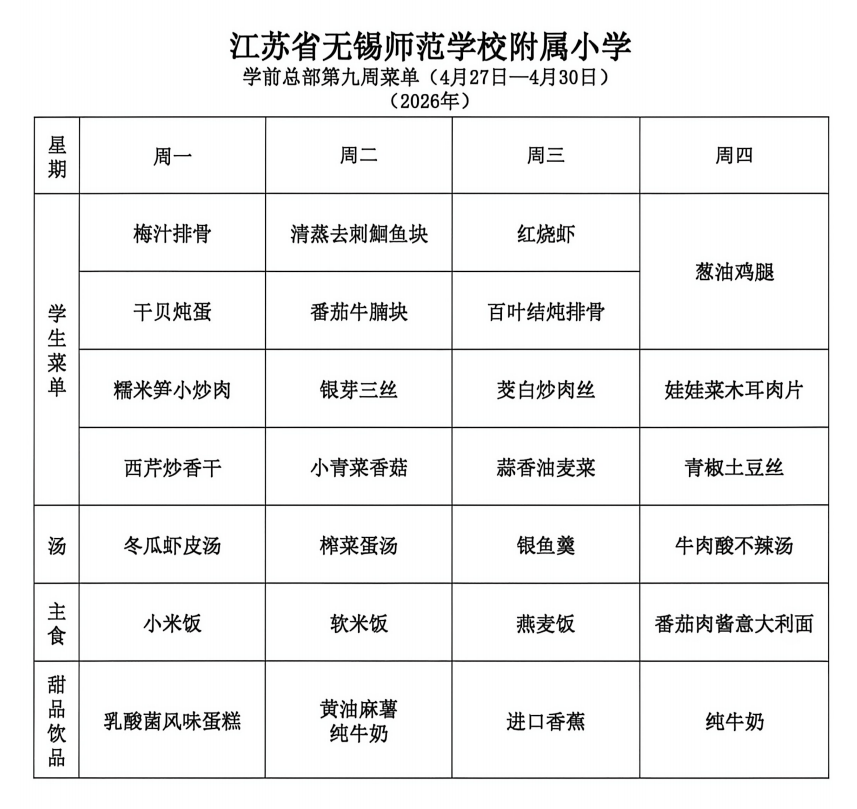 江苏省无锡师范学校附属小学
学前总部第九周菜单（4月27日—4月30日）
（2026年）

| 星期 | 周一 | 周二 | 周三 | 周四 |
|---|---|---|---|---|
| 学生菜单 | 梅汁排骨 | 清蒸去刺鮰鱼块 | 红烧虾 | 葱油鸡腿 |
|  | 干贝炖蛋 | 番茄牛腩块 | 百叶结炖排骨 |  |
|  | 糯米笋小炒肉 | 银芽三丝 | 茭白炒肉丝 | 娃娃菜木耳肉片 |
|  | 西芹炒香干 | 小青菜香菇 | 蒜香油麦菜 | 青椒土豆丝 |
| 汤 | 冬瓜虾皮汤 | 榨菜蛋汤 | 银鱼羹 | 牛肉酸不辣汤 |
| 主食 | 小米饭 | 软米饭 | 燕麦饭 | 番茄肉酱意大利面 |
| 甜品饮品 | 乳酸菌风味蛋糕 | 黄油麻薯 纯牛奶 | 进口香蕉 | 纯牛奶 |